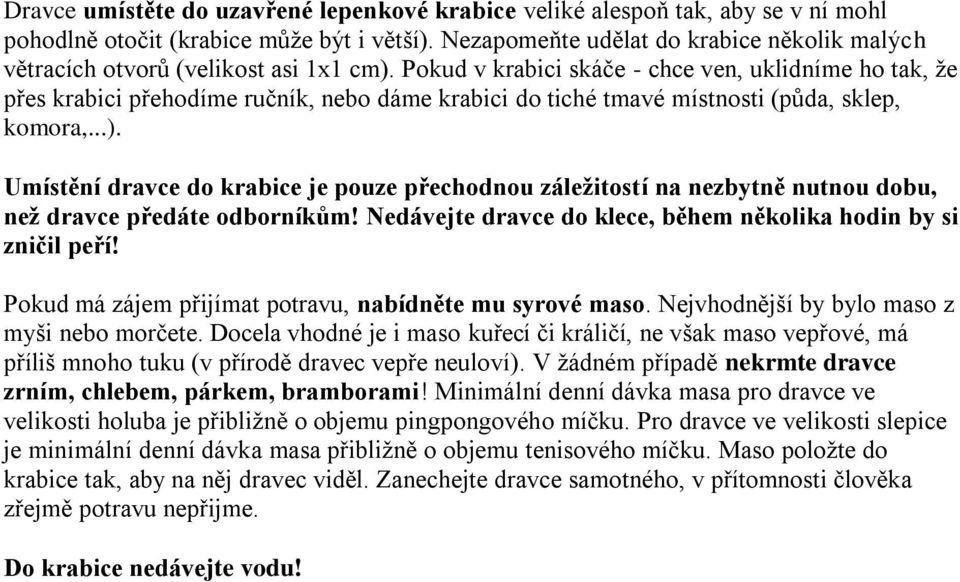 Dravce umístěte do uzavřené lepenkové krabice veliké alespoň tak, aby se v ní mohl pohodlně otočit (krabice může být i větší). Nezapomeňte udělat do krabice několik malých větracích otvorů (velikost asi 1x1 cm). Pokud v krabici skáče - chce ven, uklidníme ho tak, že přes krabici přehodíme ručník, nebo dáme krabici do tiché tmavé místnosti (půda, sklep, komora,...).

Umístění dravce do krabice je pouze přechodnou záležitostí na nezbytně nutnou dobu, než dravce předáte odborníkům! Nedávejte dravce do klece, během několika hodin by si zničil peří!

Pokud má zájem přijímat potravu, nabídněte mu syrové maso. Nejvhodnější by bylo maso z myši nebo morčete. Docela vhodné je i maso kuřecí či králičí, ne však maso vepřové, má příliš mnoho tuku (v přírodě dravec vepře neuloví). V žádném případě nekrmte dravce zrním, chlebem, párkem, bramborami! Minimální denní dávka masa pro dravce ve velikosti holuba je přibližně o objemu pingpongového míčku. Pro dravce ve velikosti slepice je minimální denní dávka masa přibližně o objemu tenisového míčku. Maso položte do krabice tak, aby na něj dravec viděl. Zanechejte dravce samotného, v přítomnosti člověka zřejmě potravu nepřijme.

Do krabice nedávejte vodu!